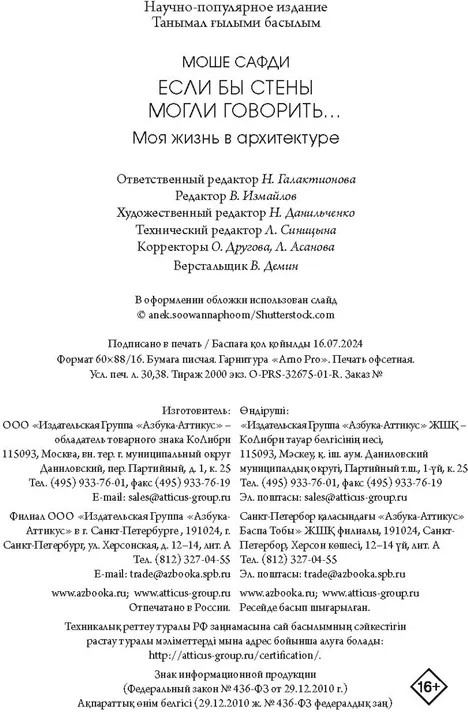 Научно-популярное издание
Танымал ғылыми басылым

МОШЕ САФДИ
ЕСЛИ БЫ СТЕНЫ МОГЛИ ГОВОРИТЬ…
Моя жизнь в архитектуре

Ответственный редактор Н. Галактионова
Редактор В. Измайлов
Художественный редактор Н. Данильченко
Технический редактор Л. Синицына
Корректоры О. Другова, Л. Асанова
Верстальщик В. Демин

В оформлении обложки использован слайд
© anek.soowannaphoom/Shutterstock.com

Подписано в печать / Баспаға қол қойылды 16.07.2024
Формат 60×88/16. Бумага писчая. Гарнитура «Arno Pro». Печать офсетная.
Усл. печ. л. 30,38. Тираж 2000 экз. O-PRS-32675-01-R. Заказ №

Изготовитель:
ООО «Издательская Группа «Азбука-Аттикус» – обладатель товарного знака КоЛибри
115093, Москва, вн. тер. г. муниципальный округ Даниловский, пер. Партийный, д. 1, к. 25
Тел. (495) 933-76-01, факс (495) 933-76-19
E-mail: sales@atticus-group.ru

Филиал ООО «Издательская Группа «Азбука-Аттикус» в г. Санкт-Петербурге, 191024, г. Санкт-Петербург, ул. Херсонская, д. 12–14, лит. А
Тел. (812) 327-04-55
E-mail: trade@azbooka.spb.ru

www.azbooka.ru; www.atticus-group.ru
Отпечатано в России.

Өндіруші:
«Издательская Группа «Азбука-Аттикус» ЖШҚ – КоЛибри тауар белгісінің иесі,
115093, Мәскеу, қ. іш. аум. Даниловский муниципалдық округі, Партийный т.ш., 1-үй, к. 25
Тел. (495) 933-76-01, факс (495) 933-76-19
Эл. поштасы: sales@atticus-group.ru

Санкт-Петербор қаласындағы «Азбука-Аттикус» Баспа Тобы» ЖШҚ филиалы, 191024, Санкт-Петербор, Херсон көшесі, 12–14 үй, лит. А
Тел. (812) 327-04-55
Эл. поштасы: trade@azbooka.spb.ru

www.azbooka.ru; www.atticus-group.ru
Ресейде басып шығарылған.

Техникалық реттеу туралы РФ заңнамасына сай басылымның сәйкестігін растау туралы мәліметтерді мына адрес бойынша алуға болады:
http://atticus-group.ru/certification/.

Знак информационной продукции
(Федеральный закон № 436-ФЗ от 29.12.2010 г.)
Ақпараттық өнім белгісі (29.12.2010 ж. № 436-ФЗ федералдық заң)

16+